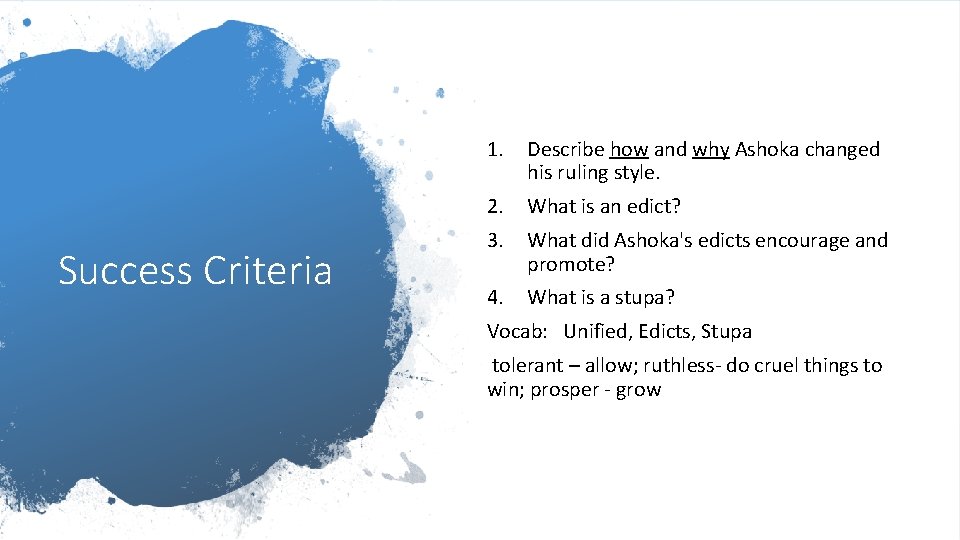 Success Criteria

1. Describe how and why Ashoka changed his ruling style.
2. What is an edict?
3. What did Ashoka's edicts encourage and promote?
4. What is a stupa?

Vocab: Unified, Edicts, Stupa

tolerant – allow; ruthless- do cruel things to win; prosper - grow